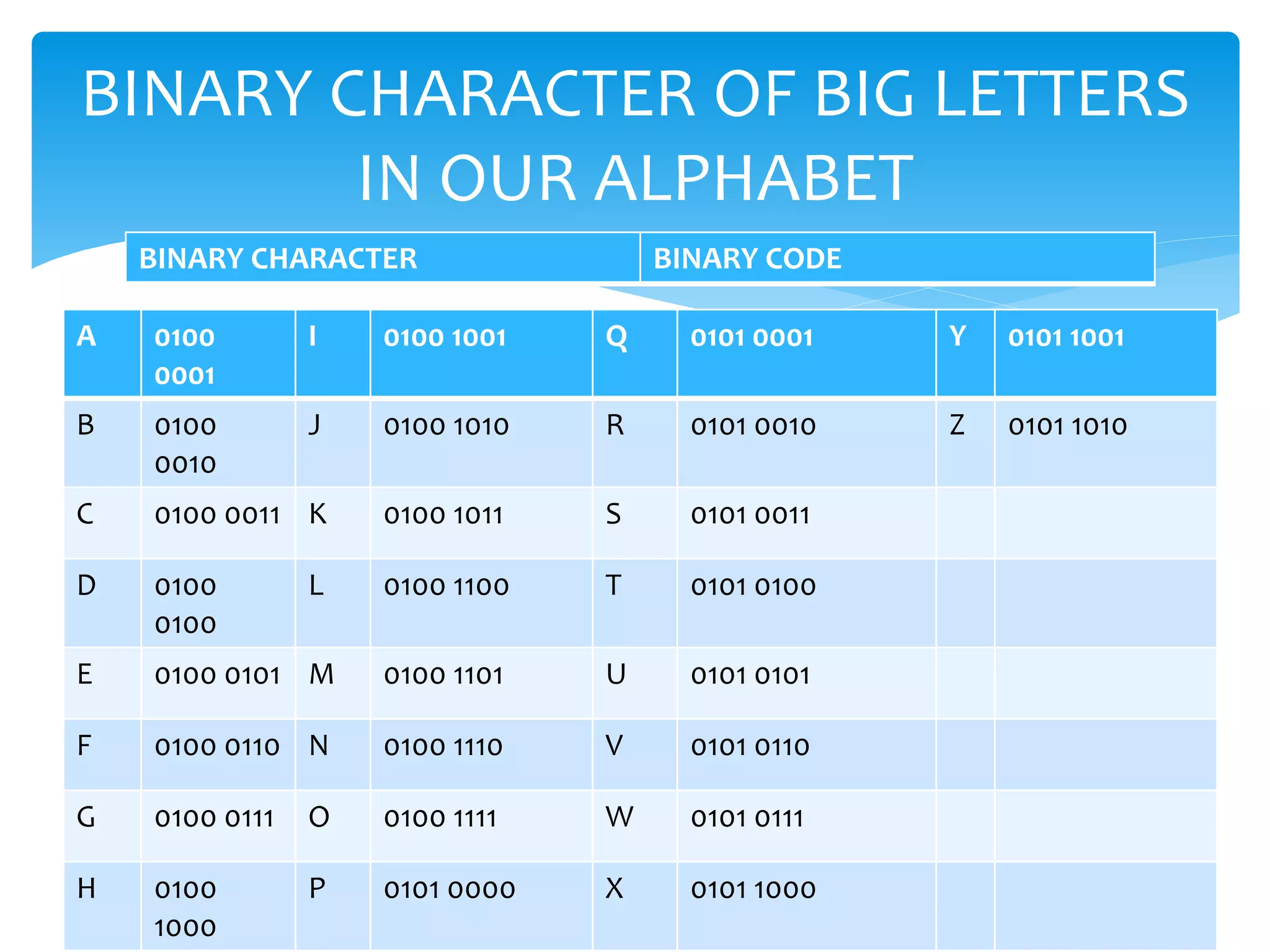 BINARY CHARACTER OF BIG LETTERS IN OUR ALPHABET

| BINARY CHARACTER | BINARY CODE |
|---|---|

| A | 0100 0001 | I | 0100 1001 | Q | 0101 0001 | Y | 0101 1001 |
|---|---|---|---|---|---|---|---|
| B | 0100 0010 | J | 0100 1010 | R | 0101 0010 | Z | 0101 1010 |
| C | 0100 0011 | K | 0100 1011 | S | 0101 0011 | | |
| D | 0100 0100 | L | 0100 1100 | T | 0101 0100 | | |
| E | 0100 0101 | M | 0100 1101 | U | 0101 0101 | | |
| F | 0100 0110 | N | 0100 1110 | V | 0101 0110 | | |
| G | 0100 0111 | O | 0100 1111 | W | 0101 0111 | | |
| H | 0100 1000 | P | 0101 0000 | X | 0101 1000 | | |